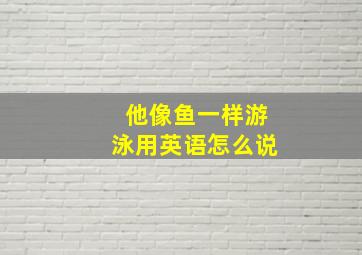 他像鱼一样游泳用英语怎么说